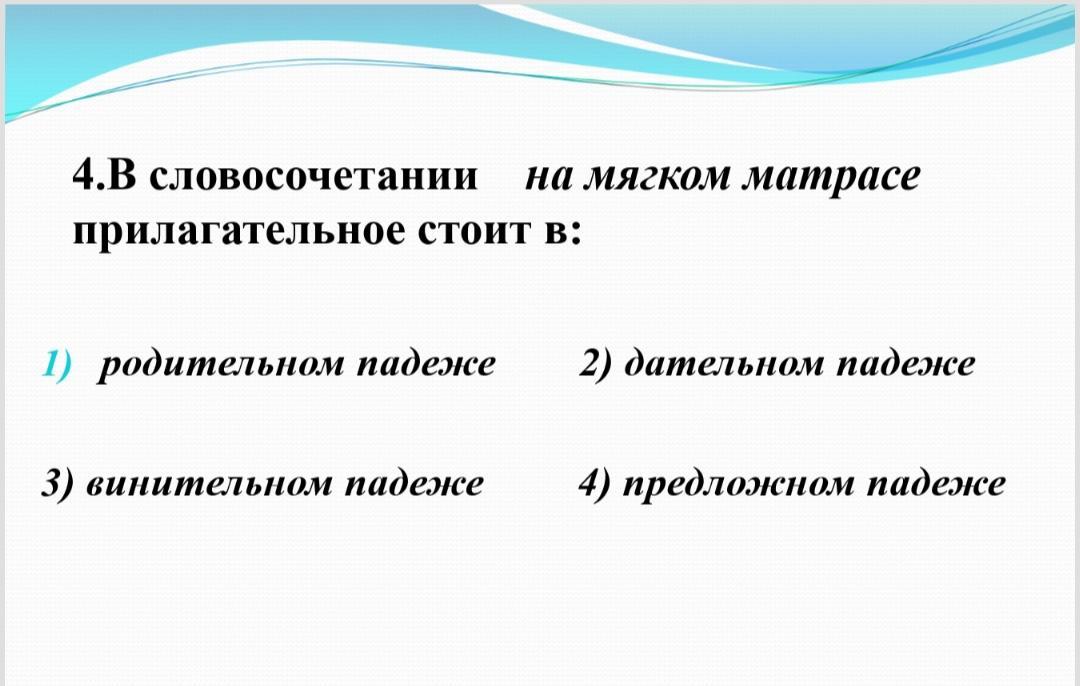 4.В словосочетании на мягком матрасе прилагательное стоит в:

1) родительном падеже 2) дательном падеже

3) винительном падеже 4) предложном падеже